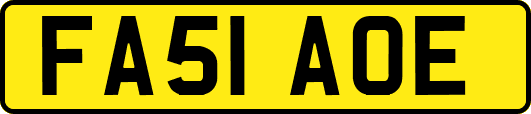 FA51 AOE